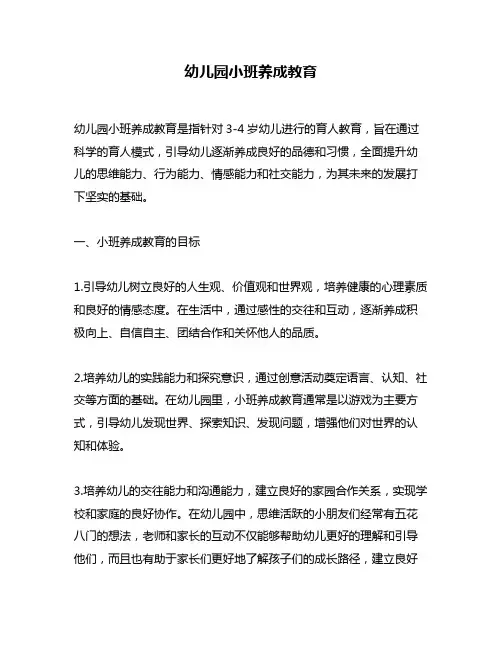 幼儿园小班养成教育

幼儿园小班养成教育是指针对 3-4 岁幼儿进行的育人教育，旨在通过科学的育人模式，引导幼儿逐渐养成良好的品德和习惯，全面提升幼儿的思维能力、行为能力、情感能力和社交能力，为其未来的发展打下坚实的基础。

一、小班养成教育的目标

1.引导幼儿树立良好的人生观、价值观和世界观，培养健康的心理素质和良好的情感态度。在生活中，通过感性的交往和互动，逐渐养成积极向上、自信自主、团结合作和关怀他人的品质。

2.培养幼儿的实践能力和探究意识，通过创意活动奠定语言、认知、社交等方面的基础。在幼儿园里，小班养成教育通常是以游戏为主要方式，引导幼儿发现世界、探索知识、发现问题，增强他们对世界的认知和体验。

3.培养幼儿的交往能力和沟通能力，建立良好的家园合作关系，实现学校和家庭的良好协作。在幼儿园中，思维活跃的小朋友们经常有五花八门的想法，老师和家长的互动不仅能够帮助幼儿更好的理解和引导他们，而且也有助于家长们更好地了解孩子们的成长路径，建立良好